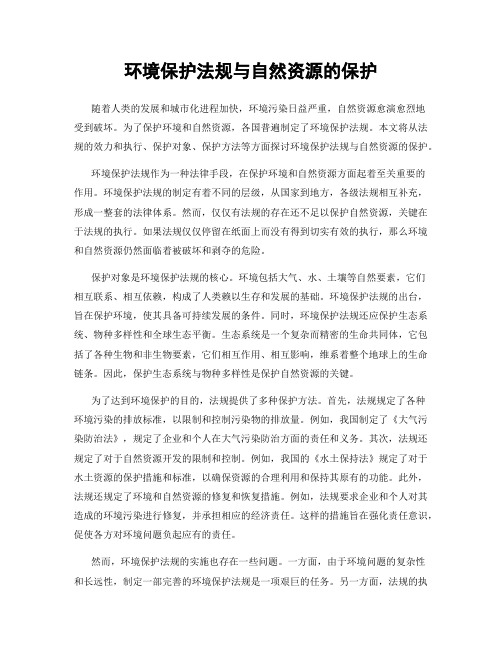 环境保护法规与自然资源的保护

随着人类的发展和城市化进程加快，环境污染日益严重，自然资源愈演愈烈地受到破坏。为了保护环境和自然资源，各国普遍制定了环境保护法规。本文将从法规的效力和执行、保护对象、保护方法等方面探讨环境保护法规与自然资源的保护。

环境保护法规作为一种法律手段，在保护环境和自然资源方面起着至关重要的作用。环境保护法规的制定有着不同的层级，从国家到地方，各级法规相互补充，形成一整套的法律体系。然而，仅仅有法规的存在还不足以保护自然资源，关键在于法规的执行。如果法规仅仅停留在纸面上而没有得到切实有效的执行，那么环境和自然资源仍然面临着被破坏和剥夺的危险。

保护对象是环境保护法规的核心。环境包括大气、水、土壤等自然要素，它们相互联系、相互依赖，构成了人类赖以生存和发展的基础。环境保护法规的出台，旨在保护环境，使其具备可持续发展的条件。同时，环境保护法规还应保护生态系统、物种多样性和全球生态平衡。生态系统是一个复杂而精密的生命共同体，它包括了各种生物和非生物要素，它们相互作用、相互影响，维系着整个地球上的生命链条。因此，保护生态系统与物种多样性是保护自然资源的关键。

为了达到环境保护的目的，法规提供了多种保护方法。首先，法规规定了各种环境污染的排放标准，以限制和控制污染物的排放量。例如，我国制定了《大气污染防治法》，规定了企业和个人在大气污染防治方面的责任和义务。其次，法规还规定了对于自然资源开发的限制和控制。例如，我国的《水土保持法》规定了对于水土资源的保护措施和标准，以确保资源的合理利用和保持其原有的功能。此外，法规还规定了环境和自然资源的修复和恢复措施。例如，法规要求企业和个人对其造成的环境污染进行修复，并承担相应的经济责任。这样的措施旨在强化责任意识，促使各方对环境问题负起应有的责任。

然而，环境保护法规的实施也存在一些问题。一方面，由于环境问题的复杂性和长远性，制定一部完善的环境保护法规是一项艰巨的任务。另一方面，法规的执